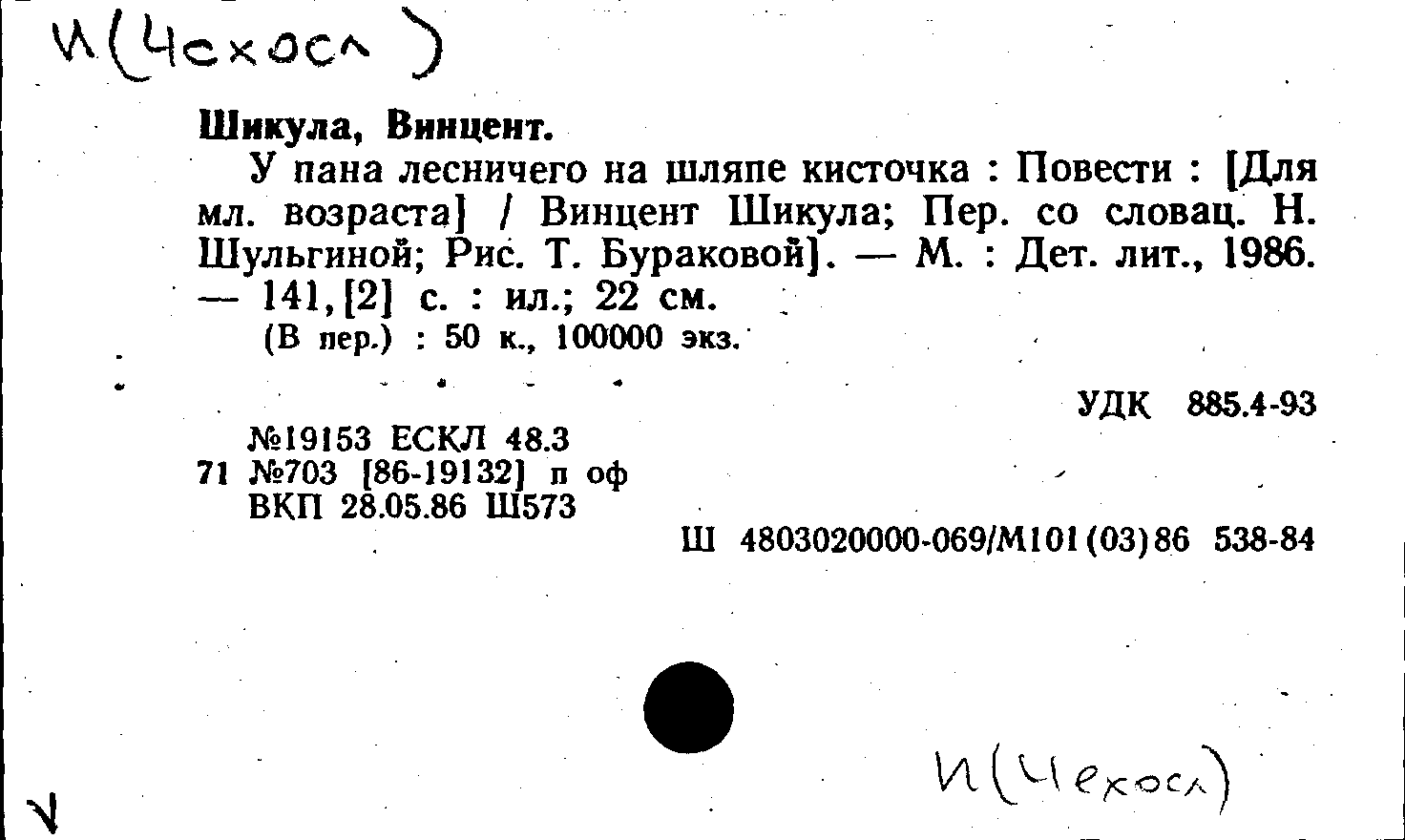 И(Чехосл)

Шикула, Винцент.

У пана лесничего на шляпе кисточка : Повести : [Для мл. возраста] / Винцент Шикула; Пер. со словац. Н. Шульгиной; Рис. Т. Бураковой]. — М. : Дет. лит., 1986. — 141,[2] с. : ил.; 22 см.

(В пер.) : 50 к., 100000 экз.

УДК 885.4-93

№19153 ЕСКЛ 48.3
71 №703 [86-19132] п оф
ВКП 28.05.86 Ш573

Ш 4803020000-069/М101(03)86 538-84

И(Чехосл)